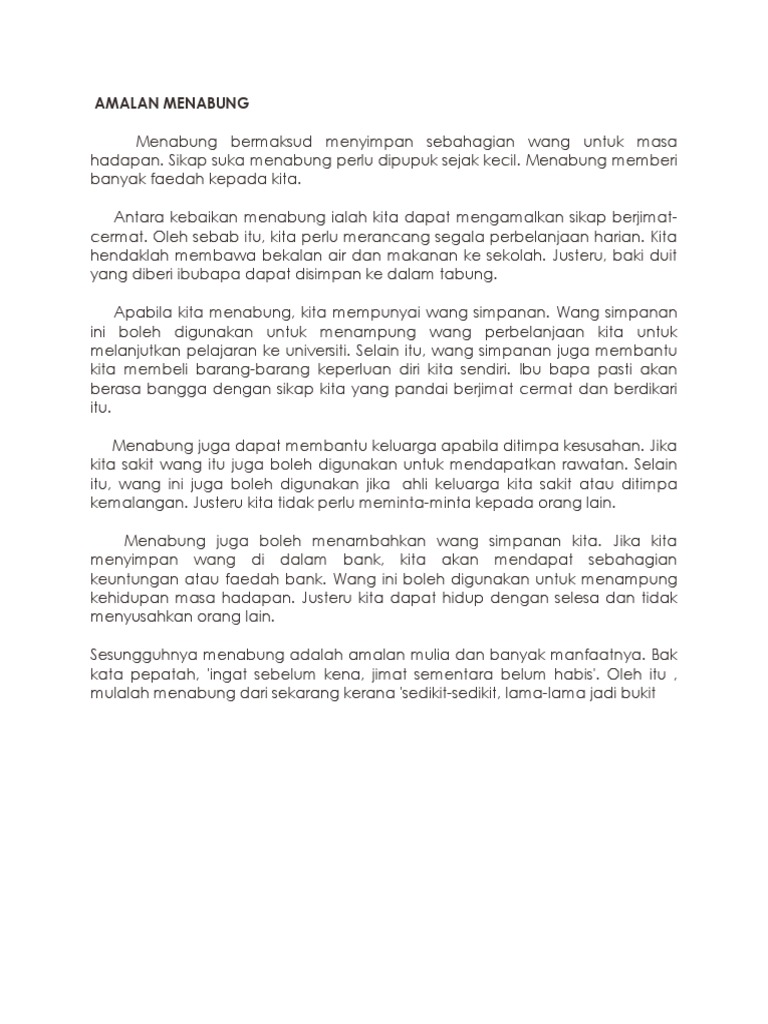 AMALAN MENABUNG

Menabung bermaksud menyimpan sebahagian wang untuk masa hadapan. Sikap suka menabung perlu dipupuk sejak kecil. Menabung memberi banyak faedah kepada kita.

Antara kebaikan menabung ialah kita dapat mengamalkan sikap berjimat-cermat. Oleh sebab itu, kita perlu merancang segala perbelanjaan harian. Kita hendaklah membawa bekalan air dan makanan ke sekolah. Justeru, baki duit yang diberi ibubapa dapat disimpan ke dalam tabung.

Apabila kita menabung, kita mempunyai wang simpanan. Wang simpanan ini boleh digunakan untuk menampung wang perbelanjaan kita untuk melanjutkan pelajaran ke universiti. Selain itu, wang simpanan juga membantu kita membeli barang-barang keperluan diri kita sendiri. Ibu bapa pasti akan berasa bangga dengan sikap kita yang pandai berjimat cermat dan berdikari itu.

Menabung juga dapat membantu keluarga apabila ditimpa kesusahan. Jika kita sakit wang itu juga boleh digunakan untuk mendapatkan rawatan. Selain itu, wang ini juga boleh digunakan jika ahli keluarga kita sakit atau ditimpa kemalangan. Justeru kita tidak perlu meminta-minta kepada orang lain.

Menabung juga boleh menambahkan wang simpanan kita. Jika kita menyimpan wang di dalam bank, kita akan mendapat sebahagian keuntungan atau faedah bank. Wang ini boleh digunakan untuk menampung kehidupan masa hadapan. Justeru kita dapat hidup dengan selesa dan tidak menyusahkan orang lain.

Sesungguhnya menabung adalah amalan mulia dan banyak manfaatnya. Bak kata pepatah, 'ingat sebelum kena, jimat sementara belum habis'. Oleh itu , mulalah menabung dari sekarang kerana 'sedikit-sedikit, lama-lama jadi bukit